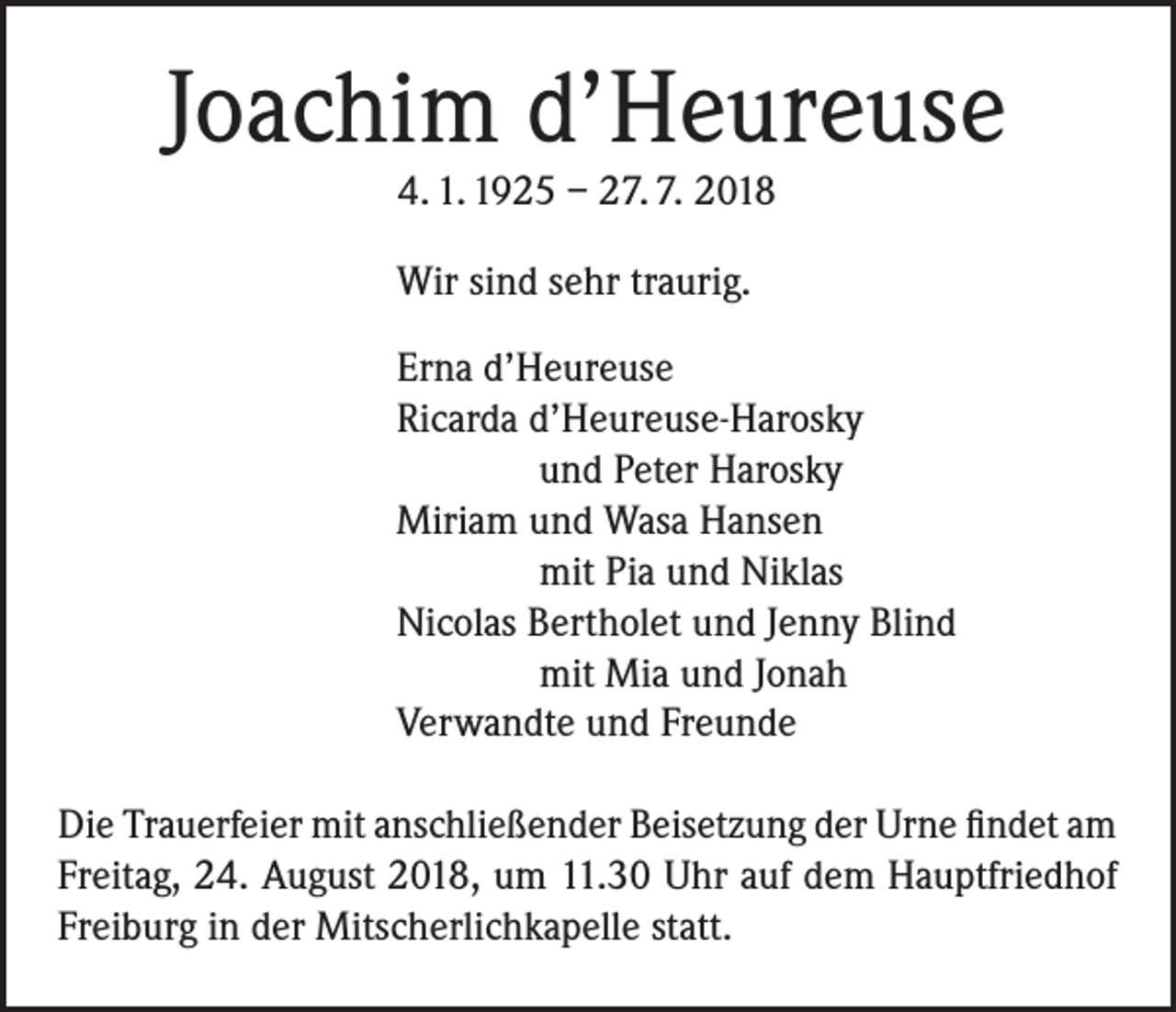 Joachim d’Heureuse

4. 1. 1925 – 27. 7. 2018

Wir sind sehr traurig.

Erna d’Heureuse
Ricarda d’Heureuse-Harosky
und Peter Harosky
Miriam und Wasa Hansen
mit Pia und Niklas
Nicolas Bertholet und Jenny Blind
mit Mia und Jonah
Verwandte und Freunde

Die Trauerfeier mit anschließender Beisetzung der Urne findet am Freitag, 24. August 2018, um 11.30 Uhr auf dem Hauptfriedhof Freiburg in der Mitscherlichkapelle statt.